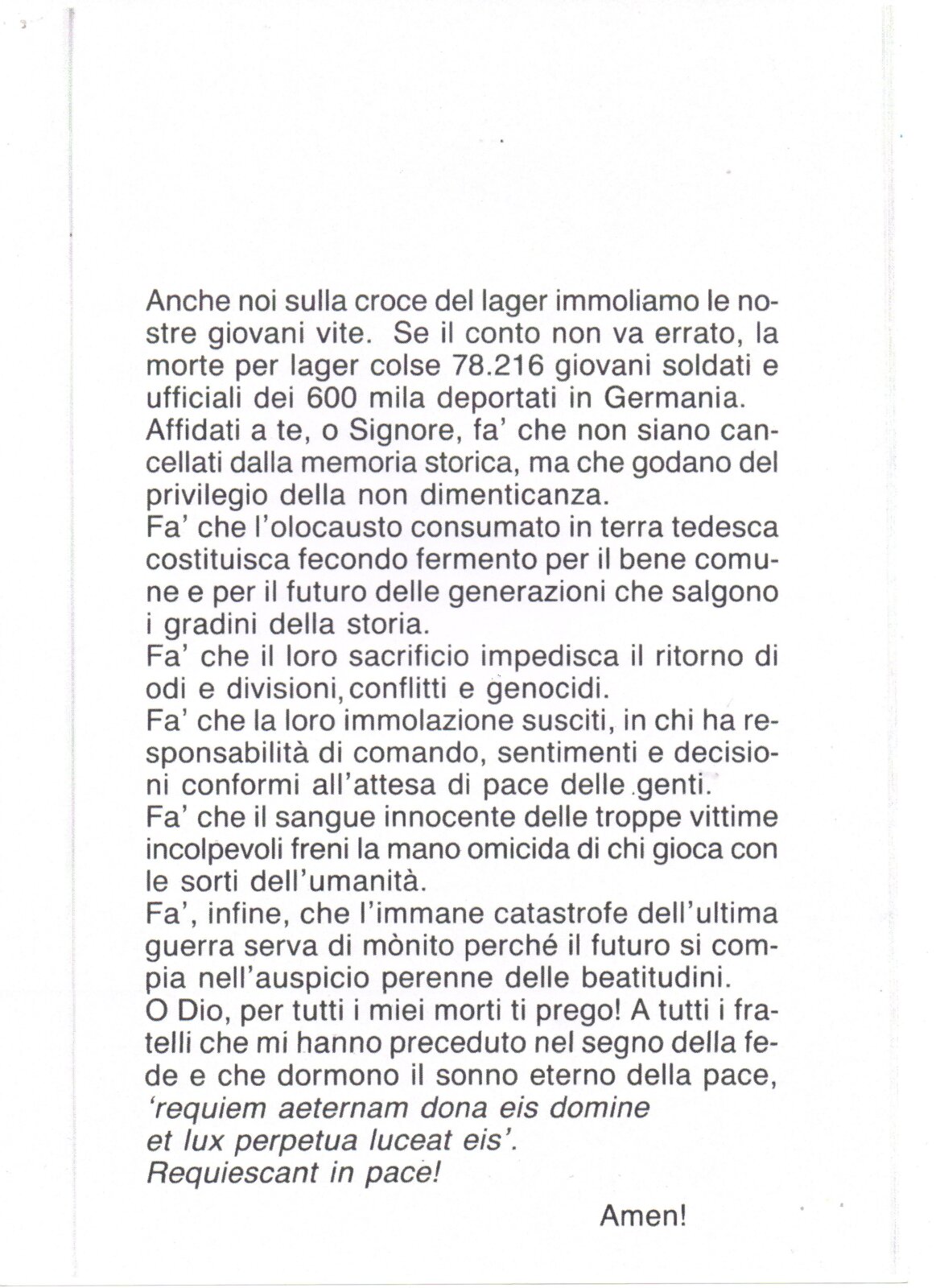 Anche noi sulla croce del lager immoliamo le nostre giovani vite. Se il conto non va errato, la morte per lager colse 78.216 giovani soldati e ufficiali dei 600 mila deportati in Germania.
Affidati a te, o Signore, fa' che non siano cancellati dalla memoria storica, ma che godano del privilegio della non dimenticanza.
Fa' che l'olocausto consumato in terra tedesca costituisca fecondo fermento per il bene comune e per il futuro delle generazioni che salgono i gradini della storia.
Fa' che il loro sacrificio impedisca il ritorno di odi e divisioni, conflitti e genocidi.
Fa' che la loro immolazione susciti, in chi ha responsabilità di comando, sentimenti e decisioni conformi all'attesa di pace delle genti.
Fa' che il sangue innocente delle troppe vittime incolpevoli freni la mano omicida di chi gioca con le sorti dell'umanità.
Fa', infine, che l'immane catastrofe dell'ultima guerra serva di mònito perché il futuro si compia nell'auspicio perenne delle beatitudini.
O Dio, per tutti i miei morti ti prego! A tutti i fratelli che mi hanno preceduto nel segno della fede e che dormono il sonno eterno della pace,
'requiem aeternam dona eis domine
et lux perpetua luceat eis'.
Requiescant in pace!

Amen!